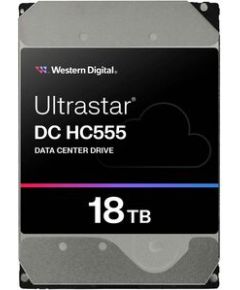 Western Digital.

Ultrastar®
DC HC555
DATA CENTER DRIVE

18 TB